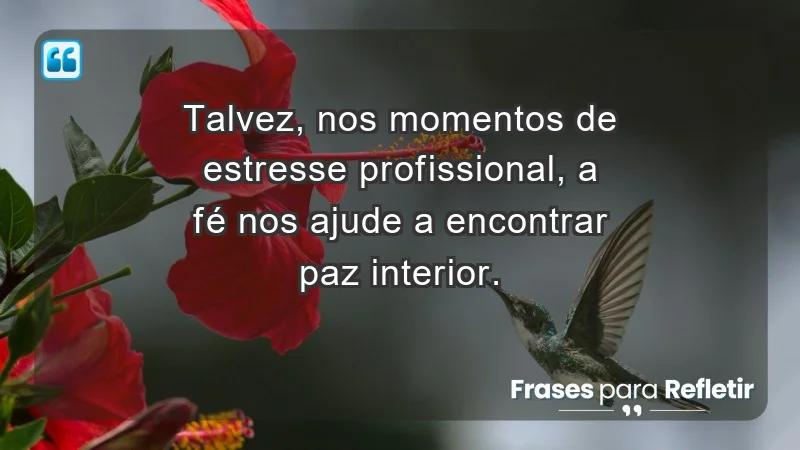 Talvez, nos momentos de estresse profissional, a fé nos ajude a encontrar paz interior.

Frases para Refletir